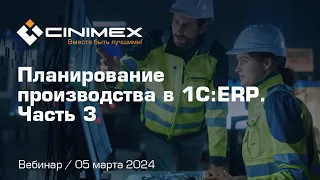 CINIMEX
Вместе быть лучшими!

Планирование производства в 1С:ERP. Часть 3

Вебинар / 05 марта 2024